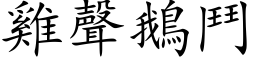 雞聲鵝鬥